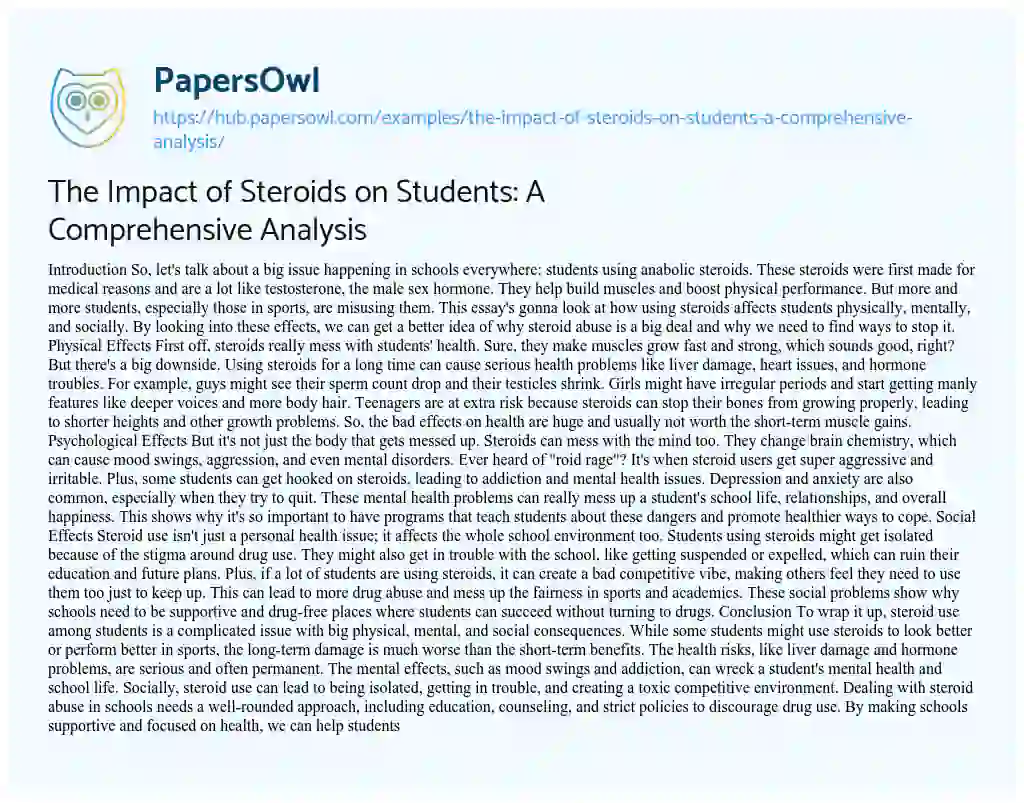 PapersOwl

https://hub.papersowl.com/examples/the-impact-of-steroids-on-students-a-comprehensive-analysis/

The Impact of Steroids on Students: A Comprehensive Analysis

Introduction So, let's talk about a big issue happening in schools everywhere: students using anabolic steroids. These steroids were first made for medical reasons and are a lot like testosterone, the male sex hormone. They help build muscles and boost physical performance. But more and more students, especially those in sports, are misusing them. This essay's gonna look at how using steroids affects students physically, mentally, and socially. By looking into these effects, we can get a better idea of why steroid abuse is a big deal and why we need to find ways to stop it. Physical Effects First off, steroids really mess with students' health. Sure, they make muscles grow fast and strong, which sounds good, right? But there's a big downside. Using steroids for a long time can cause serious health problems like liver damage, heart issues, and hormone troubles. For example, guys might see their sperm count drop and their testicles shrink. Girls might have irregular periods and start getting manly features like deeper voices and more body hair. Teenagers are at extra risk because steroids can stop their bones from growing properly, leading to shorter heights and other growth problems. So, the bad effects on health are huge and usually not worth the short-term muscle gains. Psychological Effects But it's not just the body that gets messed up. Steroids can mess with the mind too. They change brain chemistry, which can cause mood swings, aggression, and even mental disorders. Ever heard of "roid rage"? It's when steroid users get super aggressive and irritable. Plus, some students can get hooked on steroids, leading to addiction and mental health issues. Depression and anxiety are also common, especially when they try to quit. These mental health problems can really mess up a student's school life, relationships, and overall happiness. This shows why it's so important to have programs that teach students about these dangers and promote healthier ways to cope. Social Effects Steroid use isn't just a personal health issue; it affects the whole school environment too. Students using steroids might get isolated because of the stigma around drug use. They might also get in trouble with the school, like getting suspended or expelled, which can ruin their education and future plans. Plus, if a lot of students are using steroids, it can create a bad competitive vibe, making others feel they need to use them too just to keep up. This can lead to more drug abuse and mess up the fairness in sports and academics. These social problems show why schools need to be supportive and drug-free places where students can succeed without turning to drugs. Conclusion To wrap it up, steroid use among students is a complicated issue with big physical, mental, and social consequences. While some students might use steroids to look better or perform better in sports, the long-term damage is much worse than the short-term benefits. The health risks, like liver damage and hormone problems, are serious and often permanent. The mental effects, such as mood swings and addiction, can wreck a student's mental health and school life. Socially, steroid use can lead to being isolated, getting in trouble, and creating a toxic competitive environment. Dealing with steroid abuse in schools needs a well-rounded approach, including education, counseling, and strict policies to discourage drug use. By making schools supportive and focused on health, we can help students